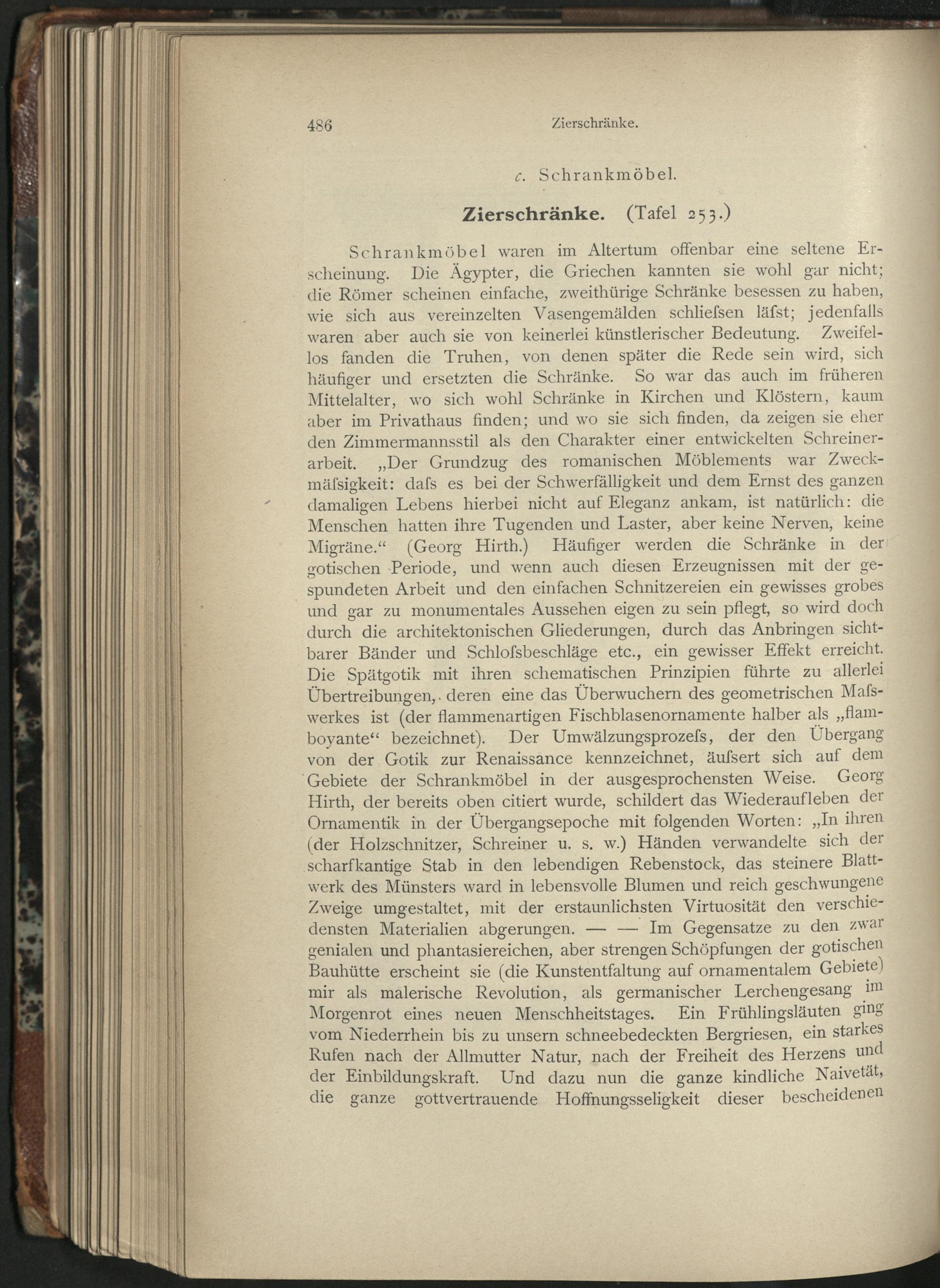 486 Zierschränke.

c. Schrankmöbel.

Zierschränke. (Tafel 253.)

Schrankmöbel waren im Altertum offenbar eine seltene Erscheinung. Die Ägypter, die Griechen kannten sie wohl gar nicht; die Römer scheinen einfache, zweithürige Schränke besessen zu haben, wie sich aus vereinzelten Vasengemälden schliefsen läfst; jedenfalls waren aber auch sie von keinerlei künstlerischer Bedeutung. Zweifellos fanden die Truhen, von denen später die Rede sein wird, sich häufiger und ersetzten die Schränke. So war das auch im früheren Mittelalter, wo sich wohl Schränke in Kirchen und Klöstern, kaum aber im Privathaus finden; und wo sie sich finden, da zeigen sie eher den Zimmermannsstil als den Charakter einer entwickelten Schreinerarbeit. „Der Grundzug des romanischen Möblements war Zweckmäfsigkeit: dafs es bei der Schwerfälligkeit und dem Ernst des ganzen damaligen Lebens hierbei nicht auf Eleganz ankam, ist natürlich: die Menschen hatten ihre Tugenden und Laster, aber keine Nerven, keine Migräne.“ (Georg Hirth.) Häufiger werden die Schränke in der gotischen Periode, und wenn auch diesen Erzeugnissen mit der gespundeten Arbeit und den einfachen Schnitzereien ein gewisses grobes und gar zu monumentales Aussehen eigen zu sein pflegt, so wird doch durch die architektonischen Gliederungen, durch das Anbringen sichtbarer Bänder und Schlofsbeschläge etc., ein gewisser Effekt erreicht. Die Spätgotik mit ihren schematischen Prinzipien führte zu allerlei Übertreibungen, deren eine das Überwuchern des geometrischen Mafswerkes ist (der flammenartigen Fischblasenornamente halber als „flamboyante“ bezeichnet). Der Umwälzungsprozefs, der den Übergang von der Gotik zur Renaissance kennzeichnet, äufsert sich auf dem Gebiete der Schrankmöbel in der ausgesprochensten Weise. Georg Hirth, der bereits oben citiert wurde, schildert das Wiederaufleben der Ornamentik in der Übergangsepoche mit folgenden Worten: „In ihren (der Holzschnitzer, Schreiner u. s. w.) Händen verwandelte sich der scharfkantige Stab in den lebendigen Rebenstock, das steinere Blattwerk des Münsters ward in lebensvolle Blumen und reich geschwungene Zweige umgestaltet, mit der erstaunlichsten Virtuosität den verschiedensten Materialien abgerungen. — — Im Gegensatze zu den zwar genialen und phantasiereichen, aber strengen Schöpfungen der gotischen Bauhütte erscheint sie (die Kunstentfaltung auf ornamentalem Gebiete) mir als malerische Revolution, als germanischer Lerchengesang im Morgenrot eines neuen Menschheitstages. Ein Frühlingsläuten ging vom Niederrhein bis zu unsern schneebedeckten Bergriesen, ein starkes Rufen nach der Allmutter Natur, nach der Freiheit des Herzens und der Einbildungskraft. Und dazu nun die ganze kindliche Naivetät, die ganze gottvertrauende Hoffnungsseligkeit dieser bescheidenen